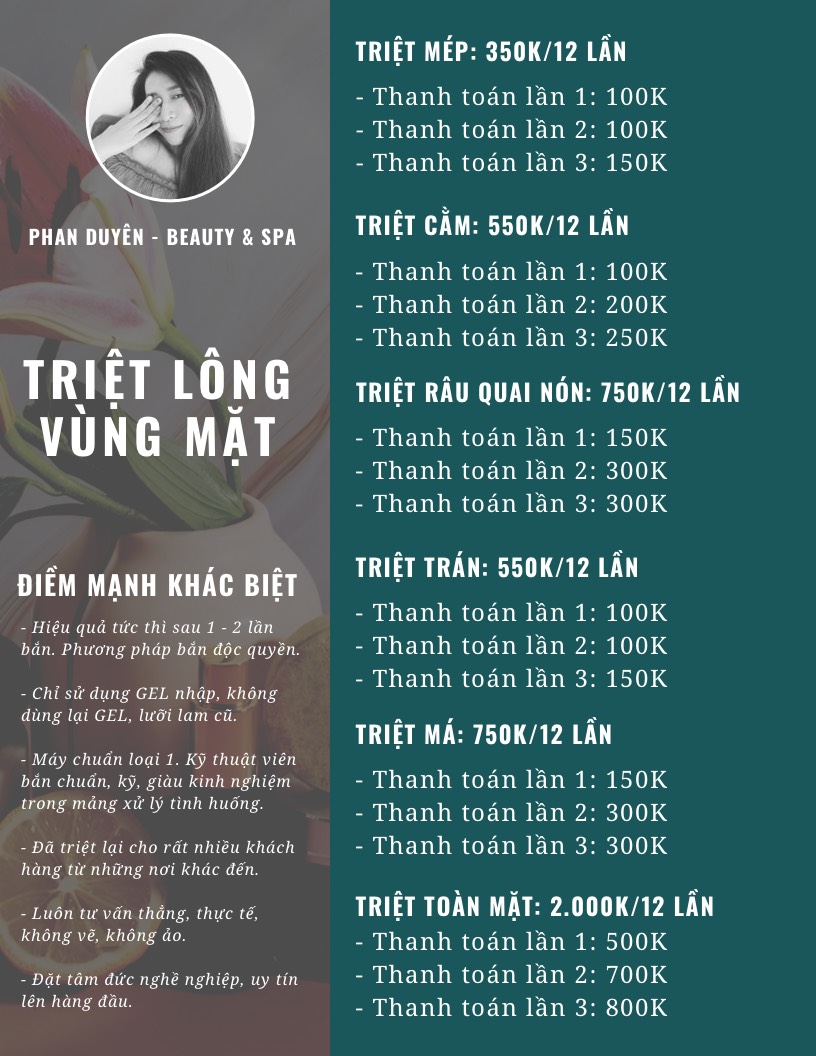 PHAN DUYÊN - BEAUTY & SPA

TRIỆT LÔNG VÙNG MẶT

ĐIỂM MẠNH KHÁC BIỆT

- Hiệu quả tức thì sau 1 - 2 lần bắn. Phương pháp bắn độc quyền.

- Chỉ sử dụng GEL nhập, không dùng lại GEL, lưỡi lam cũ.

- Máy chuẩn loại 1. Kỹ thuật viên bắn chuẩn, kỹ, giàu kinh nghiệm trong mảng xử lý tình huống.

- Đã triệt lại cho rất nhiều khách hàng từ những nơi khác đến.

- Luôn tư vấn thẳng, thực tế, không vẽ, không ảo.

- Đặt tâm đức nghề nghiệp, uy tín lên hàng đầu.

TRIỆT MÉP: 350K/12 LẦN
- Thanh toán lần 1: 100K
- Thanh toán lần 2: 100K
- Thanh toán lần 3: 150K

TRIỆT CẰM: 550K/12 LẦN
- Thanh toán lần 1: 100K
- Thanh toán lần 2: 200K
- Thanh toán lần 3: 250K

TRIỆT RÂU QUAI NÓN: 750K/12 LẦN
- Thanh toán lần 1: 150K
- Thanh toán lần 2: 300K
- Thanh toán lần 3: 300K

TRIỆT TRÁN: 550K/12 LẦN
- Thanh toán lần 1: 100K
- Thanh toán lần 2: 100K
- Thanh toán lần 3: 150K

TRIỆT MÁ: 750K/12 LẦN
- Thanh toán lần 1: 150K
- Thanh toán lần 2: 300K
- Thanh toán lần 3: 300K

TRIỆT TOÀN MẶT: 2.000K/12 LẦN
- Thanh toán lần 1: 500K
- Thanh toán lần 2: 700K
- Thanh toán lần 3: 800K